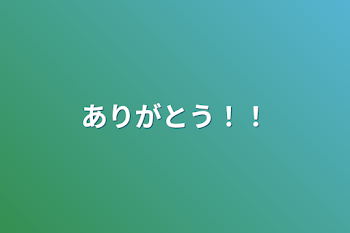 ありがとう！！